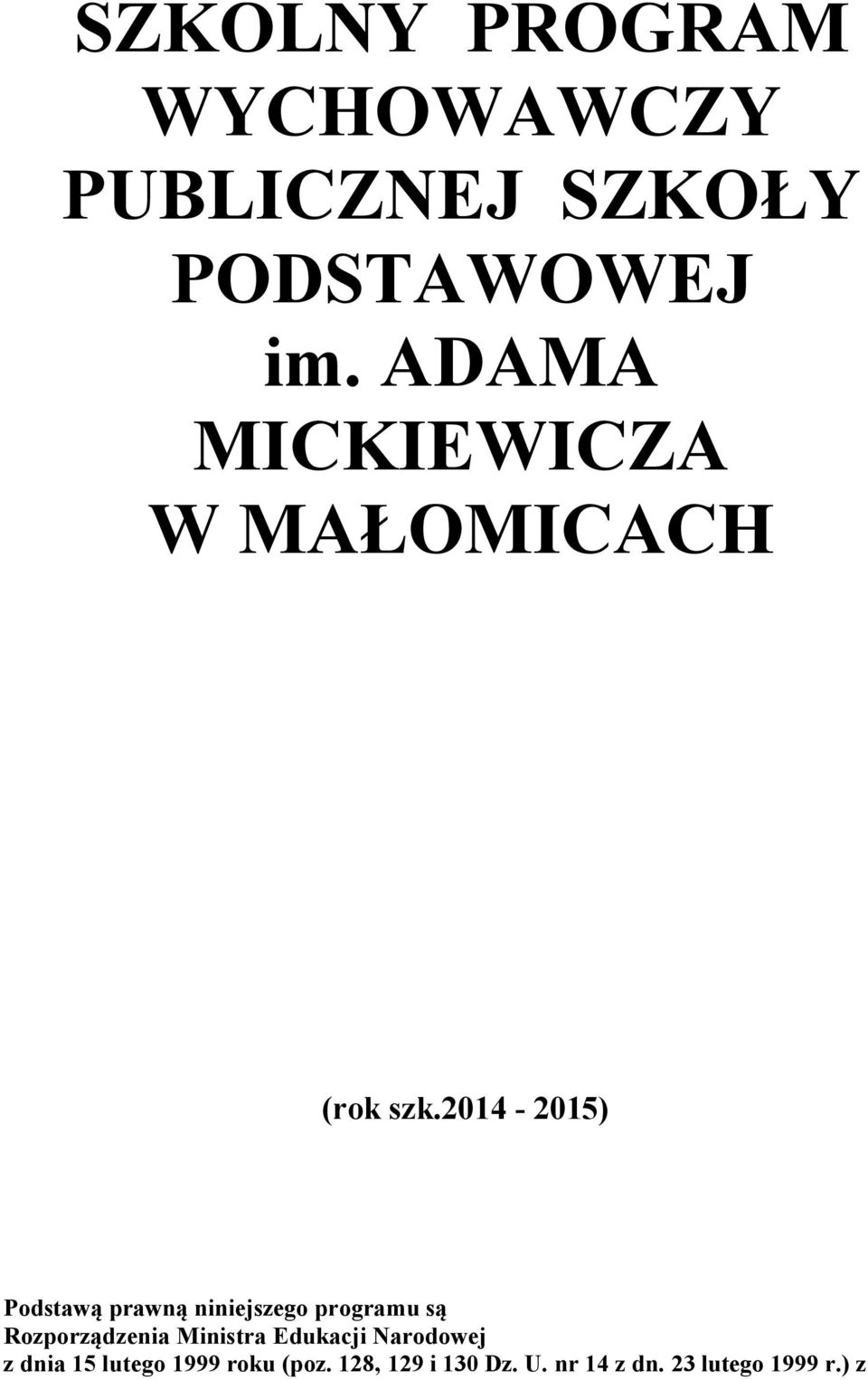 SZKOLNY PROGRAM WYCHOWAWCZY PUBLICZNEJ SZKOŁY PODSTAWOWEJ im. ADAMA MICKIEWICZA W MAŁOMICACH

(rok szk.2014 - 2015)

Podstawą prawną niniejszego programu są Rozporządzenia Ministra Edukacji Narodowej z dnia 15 lutego 1999 roku (poz. 128, 129 i 130 Dz. U. nr 14 z dn. 23 lutego 1999 r.) z